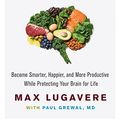 Become Smarter, Happier, and More Productive While Protecting Your Brain for Life

MAX LUGAVERE

WITH PAUL GREWAL, MD